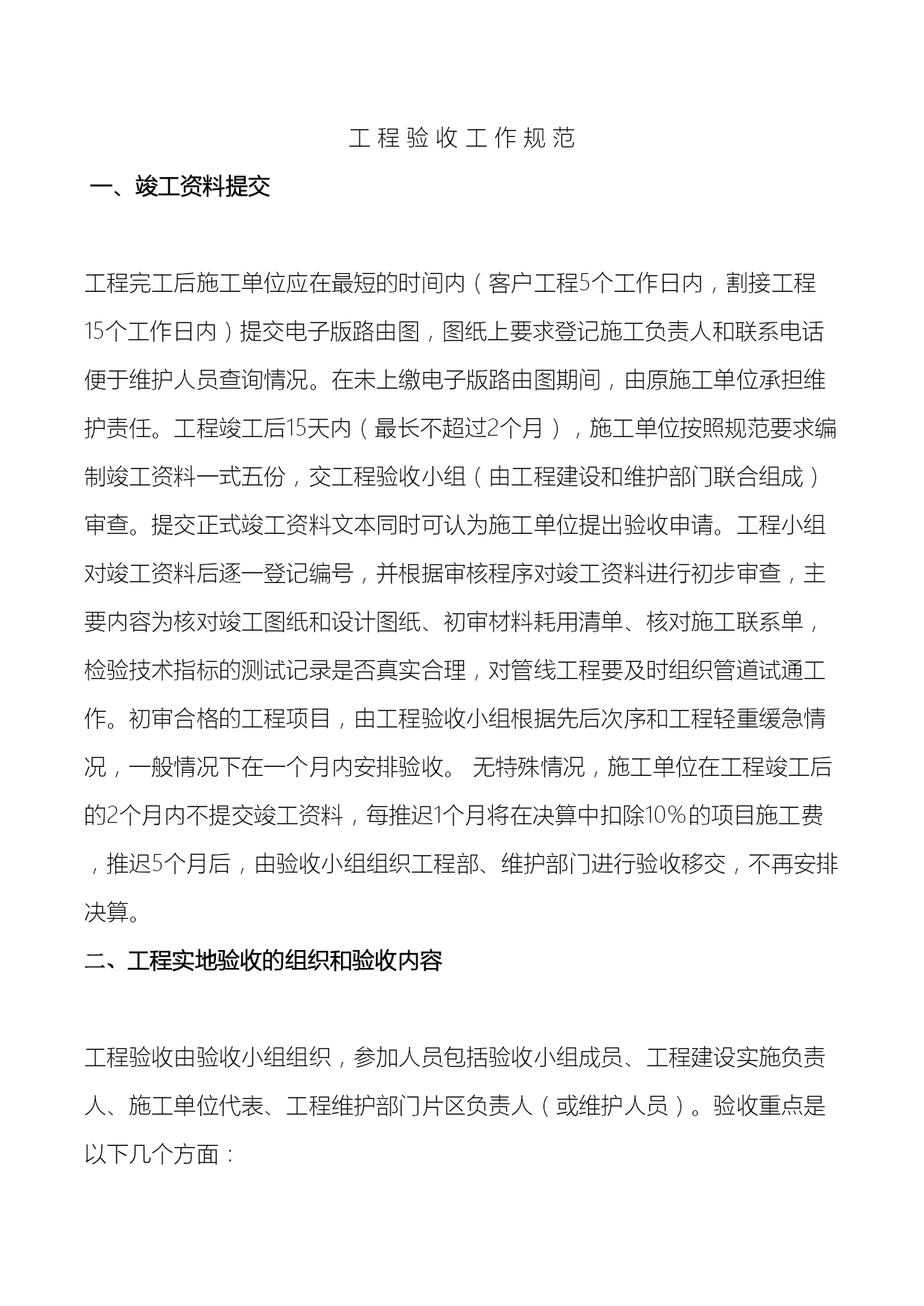 工程验收工作规范

一、竣工资料提交

工程完工后施工单位应在最短的时间内（客户工程5个工作日内，割接工程15个工作日内）提交电子版路由图，图纸上要求登记施工负责人和联系电话便于维护人员查询情况。在未上缴电子版路由图期间，由原施工单位承担维护责任。工程竣工后15天内（最长不超过2个月），施工单位按照规范要求编制竣工资料一式五份，交工程验收小组（由工程建设和维护部门联合组成）审查。提交正式竣工资料文本同时可认为施工单位提出验收申请。工程小组对竣工资料后逐一登记编号，并根据审核程序对竣工资料进行初步审查，主要内容为核对竣工图纸和设计图纸、初审材料耗用清单、核对施工联系单，检验技术指标的测试记录是否真实合理，对管线工程要及时组织管道试通工作。初审合格的工程项目，由工程验收小组根据先后次序和工程轻重缓急情况，一般情况下在一个月内安排验收。 无特殊情况，施工单位在工程竣工后的2个月内不提交竣工资料，每推迟1个月将在决算中扣除10%的项目施工费，推迟5个月后，由验收小组组织工程部、维护部门进行验收移交，不再安排决算。

二、工程实地验收的组织和验收内容

工程验收由验收小组组织，参加人员包括验收小组成员、工程建设实施负责人、施工单位代表、工程维护部门片区负责人（或维护人员）。验收重点是以下几个方面：